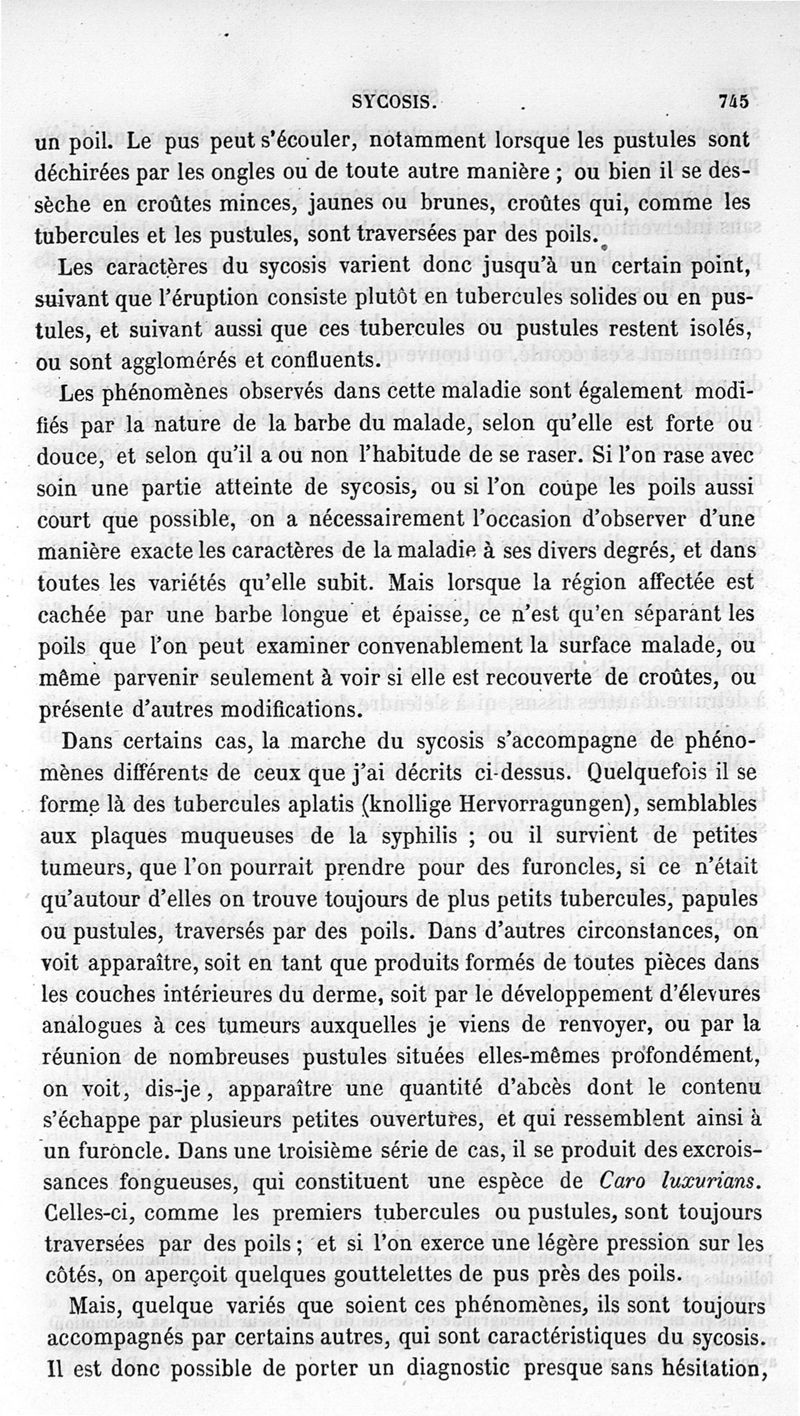 SYCOSIS. 745

un poil. Le pus peut s'écouler, notamment lorsque les pustules sont déchirées par les ongles ou de toute autre manière ; ou bien il se dessèche en croûtes minces, jaunes ou brunes, croûtes qui, comme les tubercules et les pustules, sont traversées par des poils.

Les caractères du sycosis varient donc jusqu'à un certain point, suivant que l'éruption consiste plutôt en tubercules solides ou en pustules, et suivant aussi que ces tubercules ou pustules restent isolés, ou sont agglomérés et confluents.

Les phénomènes observés dans cette maladie sont également modifiés par la nature de la barbe du malade, selon qu'elle est forte ou douce, et selon qu'il a ou non l'habitude de se raser. Si l'on rase avec soin une partie atteinte de sycosis, ou si l'on coupe les poils aussi court que possible, on a nécessairement l'occasion d'observer d'une manière exacte les caractères de la maladie à ses divers degrés, et dans toutes les variétés qu'elle subit. Mais lorsque la région affectée est cachée par une barbe longue et épaisse, ce n'est qu'en séparant les poils que l'on peut examiner convenablement la surface malade, ou même parvenir seulement à voir si elle est recouverte de croûtes, ou présente d'autres modifications.

Dans certains cas, la marche du sycosis s'accompagne de phénomènes différents de ceux que j'ai décrits ci-dessus. Quelquefois il se forme là des tubercules aplatis (knollige Hervorragungen), semblables aux plaques muqueuses de la syphilis ; ou il survient de petites tumeurs, que l'on pourrait prendre pour des furoncles, si ce n'était qu'autour d'elles on trouve toujours de plus petits tubercules, papules ou pustules, traversés par des poils. Dans d'autres circonstances, on voit apparaître, soit en tant que produits formés de toutes pièces dans les couches intérieures du derme, soit par le développement d'élevures analogues à ces tumeurs auxquelles je viens de renvoyer, ou par la réunion de nombreuses pustules situées elles-mêmes profondément, on voit, dis-je, apparaître une quantité d'abcès dont le contenu s'échappe par plusieurs petites ouvertures, et qui ressemblent ainsi à un furoncle. Dans une troisième série de cas, il se produit des excroissances fongueuses, qui constituent une espèce de Caro luxurians. Celles-ci, comme les premiers tubercules ou pustules, sont toujours traversées par des poils ; et si l'on exerce une légère pression sur les côtés, on aperçoit quelques gouttelettes de pus près des poils.

Mais, quelque variés que soient ces phénomènes, ils sont toujours accompagnés par certains autres, qui sont caractéristiques du sycosis. Il est donc possible de porter un diagnostic presque sans hésitation,